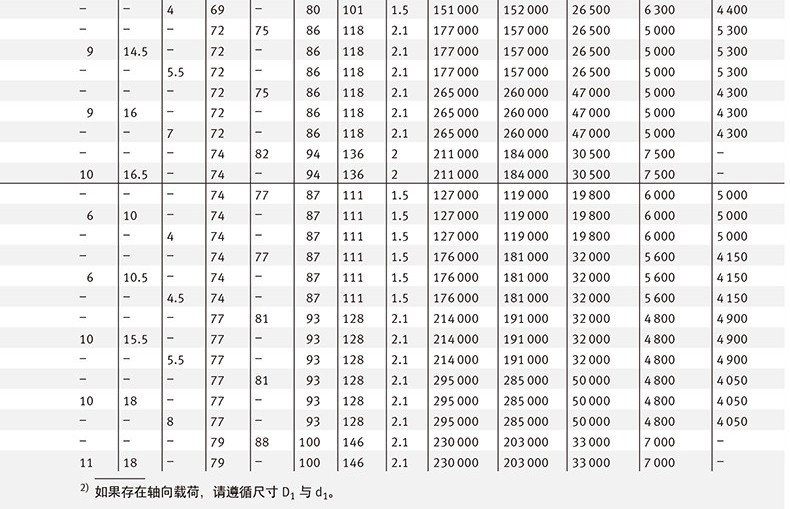 | – | – | 4 | 69 | – | 80 | 101 | 1.5 | 151 000 | 152 000 | 26 500 | 6 300 | 4 400 |
|---|---|---|---|---|---|---|---|---|---|---|---|---|
| – | – | – | 72 | 75 | 86 | 118 | 2.1 | 177 000 | 157 000 | 26 500 | 5 000 | 5 300 |
| 9 | 14.5 | – | 72 | – | 86 | 118 | 2.1 | 177 000 | 157 000 | 26 500 | 5 000 | 5 300 |
| – | – | 5.5 | 72 | – | 86 | 118 | 2.1 | 177 000 | 157 000 | 26 500 | 5 000 | 5 300 |
| – | – | – | 72 | 75 | 86 | 118 | 2.1 | 265 000 | 260 000 | 47 000 | 5 000 | 4 300 |
| 9 | 16 | – | 72 | – | 86 | 118 | 2.1 | 265 000 | 260 000 | 47 000 | 5 000 | 4 300 |
| – | – | 7 | 72 | – | 86 | 118 | 2.1 | 265 000 | 260 000 | 47 000 | 5 000 | 4 300 |
| – | – | – | 74 | 82 | 94 | 136 | 2 | 211 000 | 184 000 | 30 500 | 7 500 | – |
| 10 | 16.5 | – | 74 | – | 94 | 136 | 2 | 211 000 | 184 000 | 30 500 | 7 500 | – |
| – | – | – | 74 | 77 | 87 | 111 | 1.5 | 127 000 | 119 000 | 19 800 | 6 000 | 5 000 |
| 6 | 10 | – | 74 | – | 87 | 111 | 1.5 | 127 000 | 119 000 | 19 800 | 6 000 | 5 000 |
| – | – | 4 | 74 | – | 87 | 111 | 1.5 | 127 000 | 119 000 | 19 800 | 6 000 | 5 000 |
| – | – | – | 74 | 77 | 87 | 111 | 1.5 | 176 000 | 181 000 | 32 000 | 5 600 | 4 150 |
| 6 | 10.5 | – | 74 | – | 87 | 111 | 1.5 | 176 000 | 181 000 | 32 000 | 5 600 | 4 150 |
| – | – | 4.5 | 74 | – | 87 | 111 | 1.5 | 176 000 | 181 000 | 32 000 | 5 600 | 4 150 |
| – | – | – | 77 | 81 | 93 | 128 | 2.1 | 214 000 | 191 000 | 32 000 | 4 800 | 4 900 |
| 10 | 15.5 | – | 77 | – | 93 | 128 | 2.1 | 214 000 | 191 000 | 32 000 | 4 800 | 4 900 |
| – | – | 5.5 | 77 | – | 93 | 128 | 2.1 | 214 000 | 191 000 | 32 000 | 4 800 | 4 900 |
| – | – | – | 77 | 81 | 93 | 128 | 2.1 | 295 000 | 285 000 | 50 000 | 4 800 | 4 050 |
| 10 | 18 | – | 77 | – | 93 | 128 | 2.1 | 295 000 | 285 000 | 50 000 | 4 800 | 4 050 |
| – | – | 8 | 77 | – | 93 | 128 | 2.1 | 295 000 | 285 000 | 50 000 | 4 800 | 4 050 |
| – | – | – | 79 | 88 | 100 | 146 | 2.1 | 230 000 | 203 000 | 33 000 | 7 000 | – |
| 11 | 18 | – | 79 | – | 100 | 146 | 2.1 | 230 000 | 203 000 | 33 000 | 7 000 | – |

$^{2)}$ 如果存在轴向载荷，请遵循尺寸 $D_1$ 与 $d_1$。